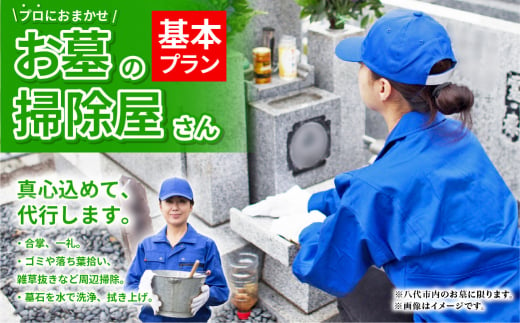 \プロにおまかせ/

お墓の掃除屋さん

基本プラン

真心込めて、代行します。

・合掌、一礼。
・ゴミや落ち葉拾い、雑草抜きなど周辺掃除。
・墓石を水で洗浄、拭き上げ。

※八代市内のお墓に限ります。
※画像はイメージです。